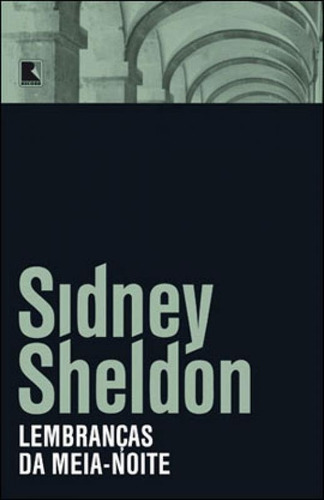 Sidney Sheldon

LEMBRANÇAS DA MEIA-NOITE